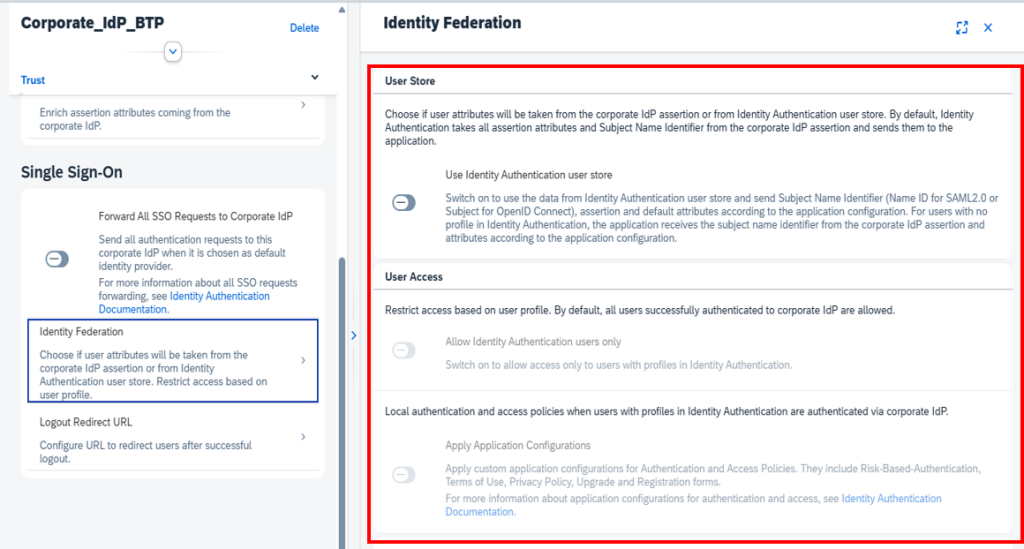 Corporate_IdP_BTP

Delete

Trust

Enrich assertion attributes coming from the corporate IdP.

Single Sign-On

Forward All SSO Requests to Corporate IdP

Send all authentication requests to this corporate IdP when it is chosen as default identity provider.

For more information about all SSO requests forwarding, see Identity Authentication Documentation.

Identity Federation

Choose if user attributes will be taken from the corporate IdP assertion or from Identity Authentication user store. Restrict access based on user profile.

Logout Redirect URL

Configure URL to redirect users after successful logout.

Identity Federation

User Store

Choose if user attributes will be taken from the corporate IdP assertion or from Identity Authentication user store. By default, Identity Authentication takes all assertion attributes and Subject Name Identifier from the corporate IdP assertion and sends them to the application.

Use Identity Authentication user store

Switch on to use the data from Identity Authentication user store and send Subject Name Identifier (Name ID for SAML2.0 or Subject for OpenID Connect), assertion and default attributes according to the application configuration. For users with no profile in Identity Authentication, the application receives the subject name identifier from the corporate IdP assertion and attributes according to the application configuration.

User Access

Restrict access based on user profile. By default, all users successfully authenticated to corporate IdP are allowed.

Allow Identity Authentication users only

Switch on to allow access only to users with profiles in Identity Authentication.

Local authentication and access policies when users with profiles in Identity Authentication are authenticated via corporate IdP.

Apply Application Configurations

Apply custom application configurations for Authentication and Access Policies. They include Risk-Based-Authentication, Terms of Use, Privacy Policy, Upgrade and Registration forms.

For more information about application configurations for authentication and access, see Identity Authentication Documentation.